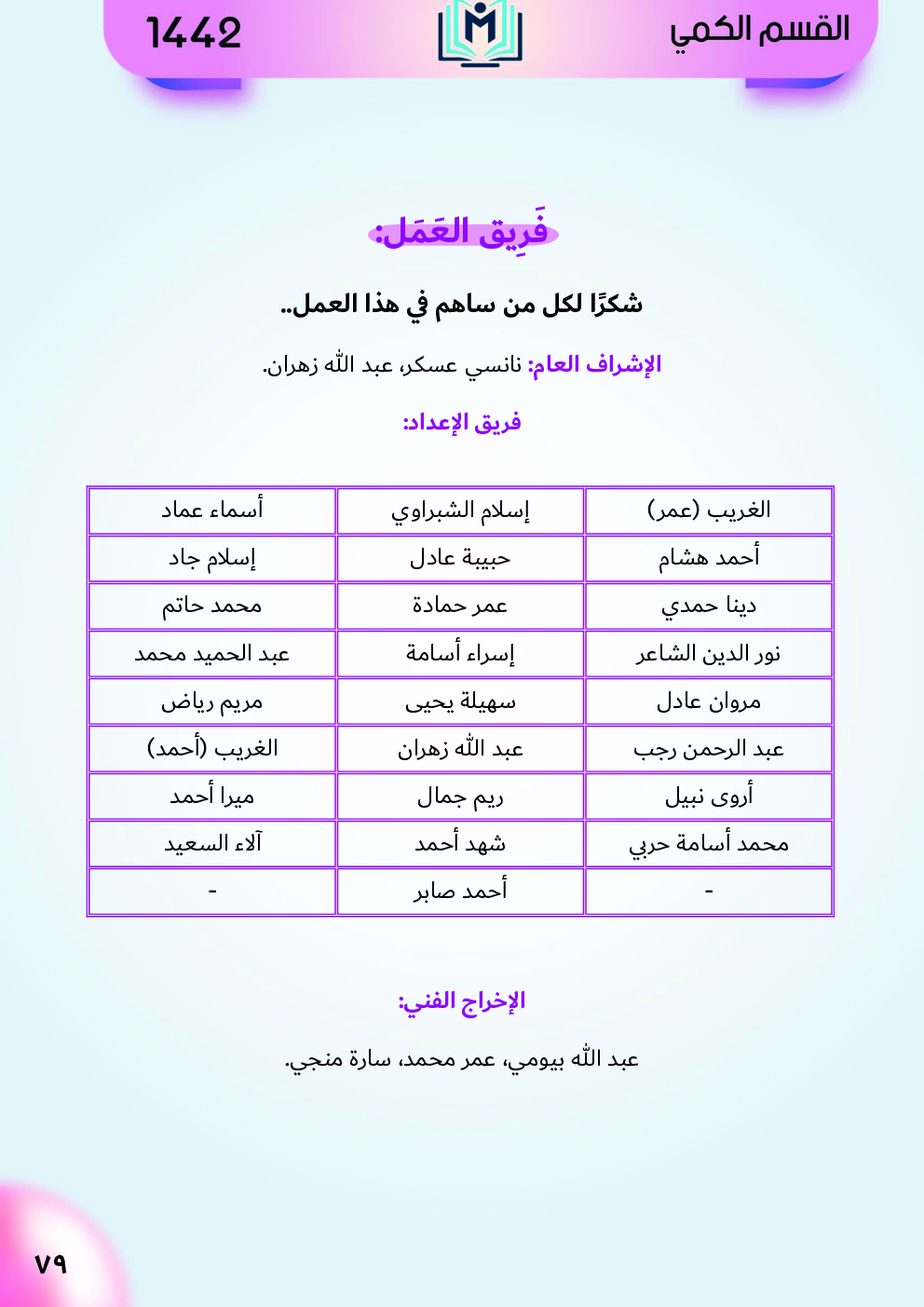 القسم الكمي

1442

فَرِيق العَمَل:

شكرًا لكل من ساهم في هذا العمل..

الإشراف العام: نانسي عسكر، عبد الله زهران.

فريق الإعداد:

| الغريب (عمر) | إسلام الشبراوي | أسماء عماد |
|---|---|---|
| أحمد هشام | حبيبة عادل | إسلام جاد |
| دينا حمدي | عمر حمادة | محمد حاتم |
| نور الدين الشاعر | إسراء أسامة | عبد الحميد محمد |
| مروان عادل | سهيلة يحيى | مريم رياض |
| عبد الرحمن رجب | عبد الله زهران | الغريب (أحمد) |
| أروى نبيل | ريم جمال | ميرا أحمد |
| محمد أسامة حربي | شهد أحمد | آلاء السعيد |
| - | أحمد صابر | - |

الإخراج الفني:

عبد الله بيومي، عمر محمد، سارة منجي.

٧٩